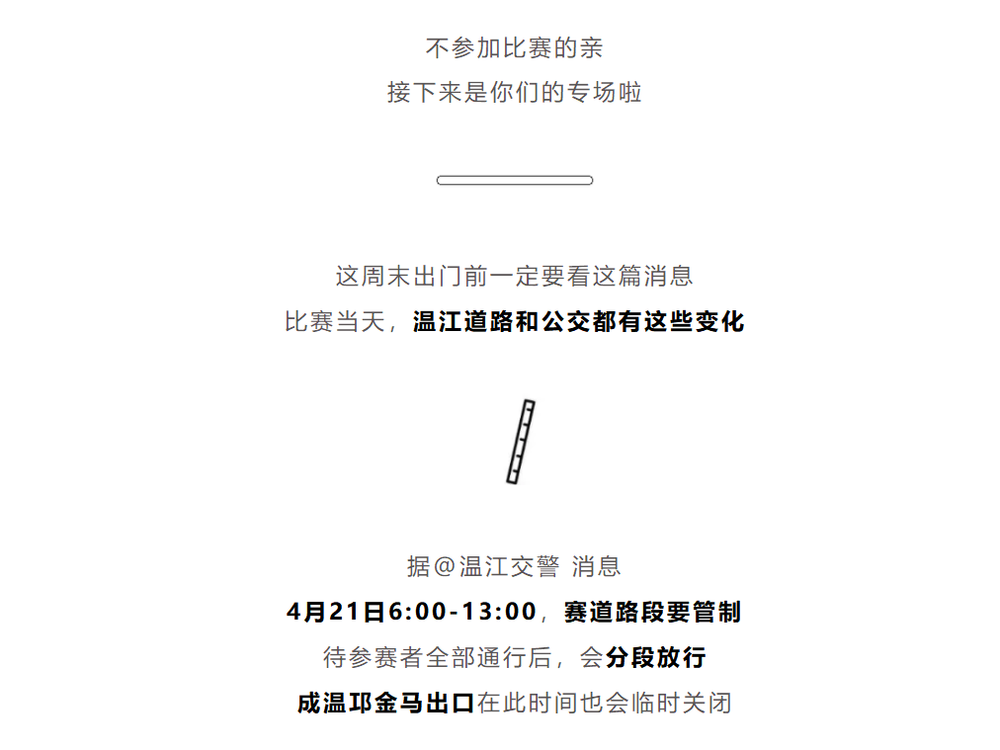 不参加比赛的亲
接下来是你们的专场啦

这周末出门前一定要看这篇消息
比赛当天，温江道路和公交都有这些变化

据@温江交警 消息
4月21日6:00-13:00，赛道路段要管制
待参赛者全部通行后，会分段放行
成温邛金马出口在此时间也会临时关闭